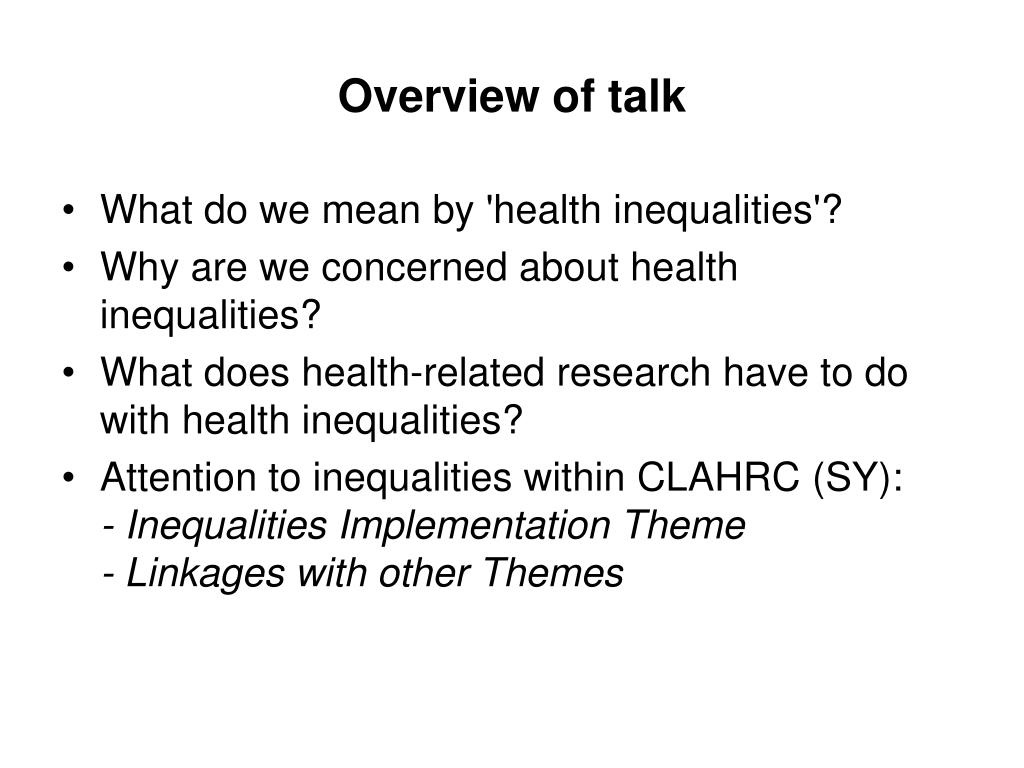 Overview of talk

• What do we mean by 'health inequalities'?
• Why are we concerned about health inequalities?
• What does health-related research have to do with health inequalities?
• Attention to inequalities within CLAHRC (SY):
- Inequalities Implementation Theme
- Linkages with other Themes